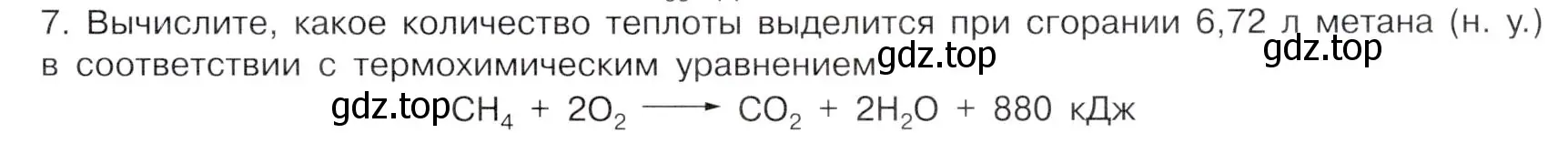 7. Вычислите, какое количество теплоты выделится при сгорании 6,72 л метана (н. у.) в соответствии с термохимическим уравнением gdz.top gdz.top

gdz.top $CH_4 + 2O_2 \longrightarrow CO_2 + 2H_2O + 880$ кДж